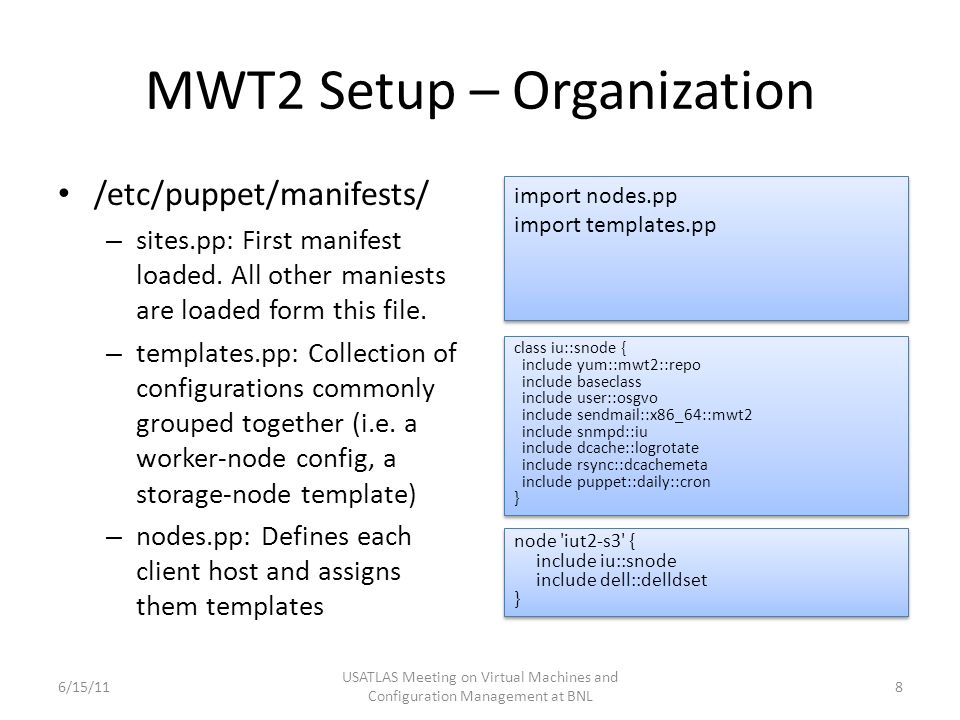 MWT2 Setup – Organization

• /etc/puppet/manifests/
– sites.pp: First manifest loaded. All other maniests are loaded form this file.
– templates.pp: Collection of configurations commonly grouped together (i.e. a worker-node config, a storage-node template)
– nodes.pp: Defines each client host and assigns them templates

import nodes.pp
import templates.pp

class iu::snode {
include yum::mwt2::repo
include baseclass
include user::osgvo
include sendmail::x86_64::mwt2
include snmpd::iu
include dcache::logrotate
include rsync::dcachemeta
include puppet::daily::cron
}

node 'iut2-s3' {
include iu::snode
include dell::delldset
}

6/15/11

USATLAS Meeting on Virtual Machines and Configuration Management at BNL

8